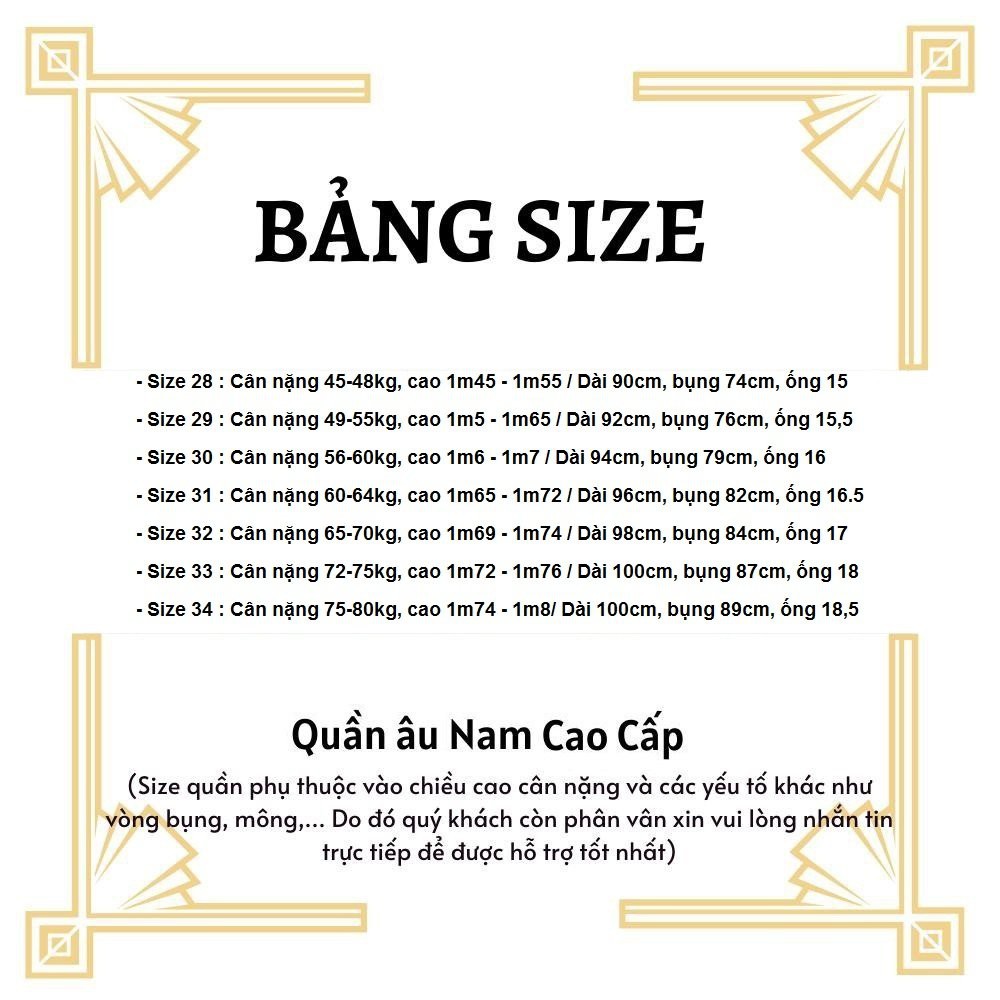 BẢNG SIZE

- Size 28 : Cân nặng 45-48kg, cao 1m45 - 1m55 / Dài 90cm, bụng 74cm, ống 15
- Size 29 : Cân nặng 49-55kg, cao 1m5 - 1m65 / Dài 92cm, bụng 76cm, ống 15,5
- Size 30 : Cân nặng 56-60kg, cao 1m6 - 1m7 / Dài 94cm, bụng 79cm, ống 16
- Size 31 : Cân nặng 60-64kg, cao 1m65 - 1m72 / Dài 96cm, bụng 82cm, ống 16.5
- Size 32 : Cân nặng 65-70kg, cao 1m69 - 1m74 / Dài 98cm, bụng 84cm, ống 17
- Size 33 : Cân nặng 72-75kg, cao 1m72 - 1m76 / Dài 100cm, bụng 87cm, ống 18
- Size 34 : Cân nặng 75-80kg, cao 1m74 - 1m8/ Dài 100cm, bụng 89cm, ống 18,5

Quần âu Nam Cao Cấp

(Size quần phụ thuộc vào chiều cao cân nặng và các yếu tố khác như vòng bụng, mông,... Do đó quý khách còn phân vân xin vui lòng nhắn tin trực tiếp để được hỗ trợ tốt nhất)